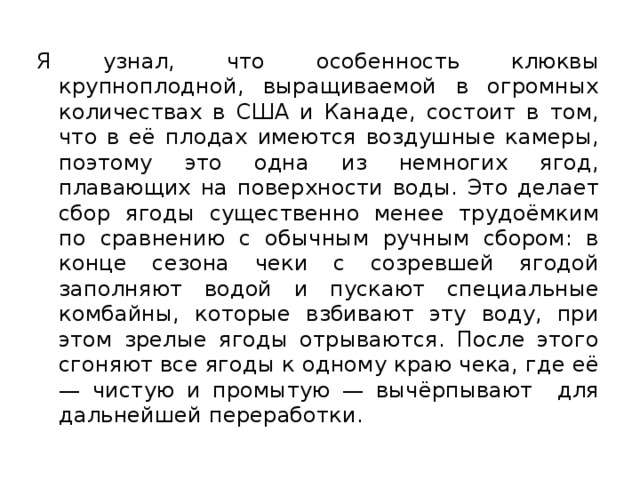 Я узнал, что особенность клюквы крупноплодной, выращиваемой в огромных количествах в США и Канаде, состоит в том, что в её плодах имеются воздушные камеры, поэтому это одна из немногих ягод, плавающих на поверхности воды. Это делает сбор ягоды существенно менее трудоёмким по сравнению с обычным ручным сбором: в конце сезона чеки с созревшей ягодой заполняют водой и пускают специальные комбайны, которые взбивают эту воду, при этом зрелые ягоды отрываются. После этого сгоняют все ягоды к одному краю чека, где её — чистую и промытую — вычёрпывают для дальнейшей переработки.